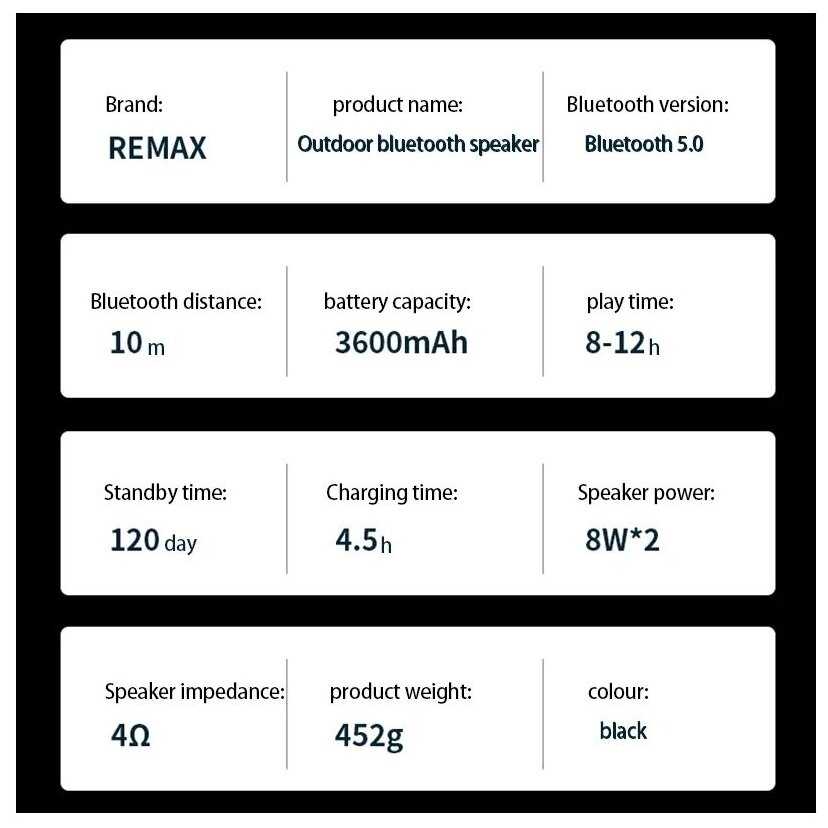 Brand:
REMAX

product name:
Outdoor bluetooth speaker

Bluetooth version:
Bluetooth 5.0

Bluetooth distance:
10 m

battery capacity:
3600mAh

play time:
8-12 h

Standby time:
120 day

Charging time:
4.5 h

Speaker power:
8W*2

Speaker impedance:
4Ω

product weight:
452g

colour:
black